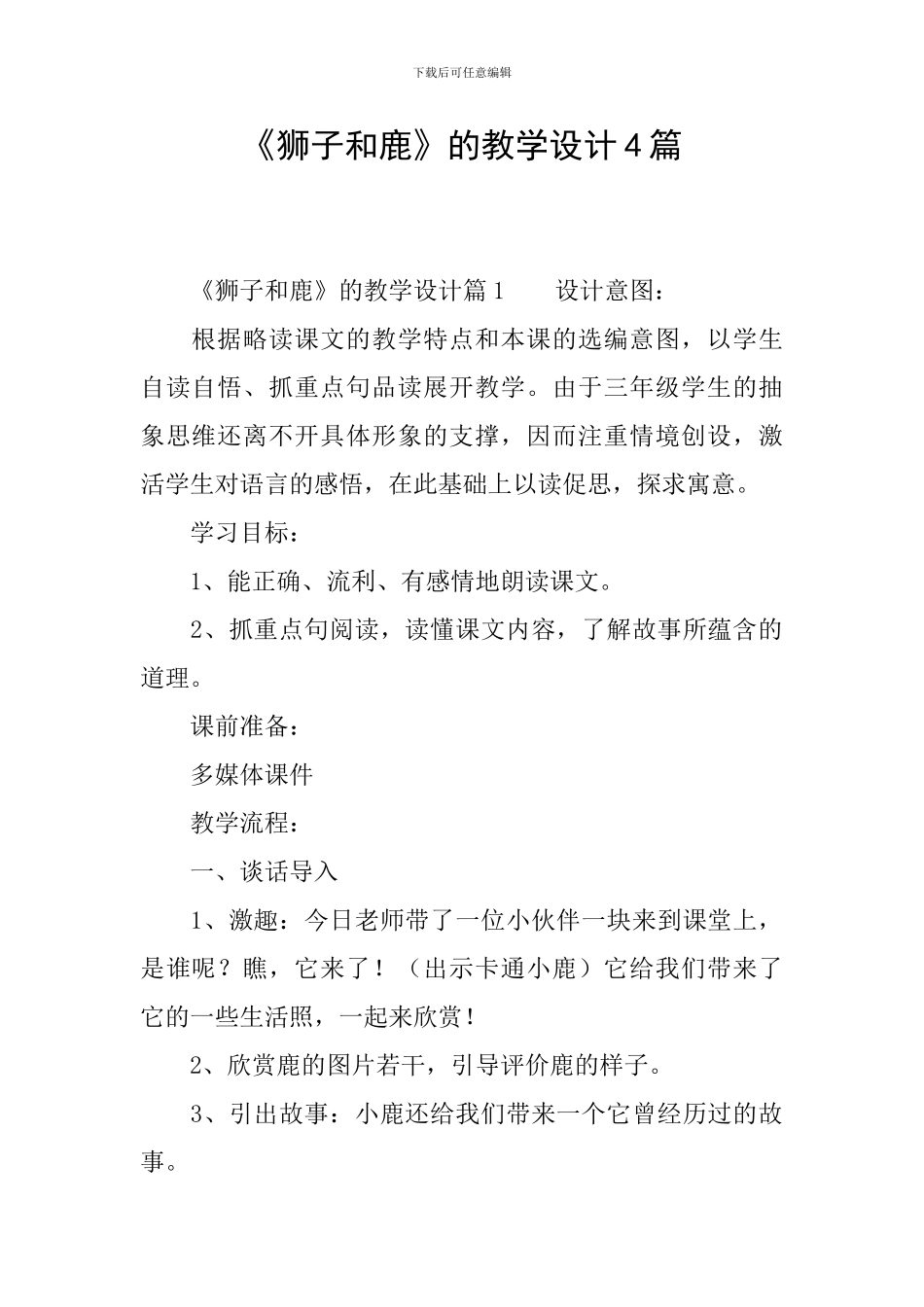 下载后可任意编辑

《狮子和鹿》的教学设计4篇

《狮子和鹿》的教学设计篇1　　设计意图：

根据略读课文的教学特点和本课的选编意图，以学生自读自悟、抓重点句品读展开教学。由于三年级学生的抽象思维还离不开具体形象的支撑，因而注重情境创设，激活学生对语言的感悟，在此基础上以读促思，探求寓意。

学习目标：

1、能正确、流利、有感情地朗读课文。

2、抓重点句阅读，读懂课文内容，了解故事所蕴含的道理。

课前准备：

多媒体课件

教学流程：

一、谈话导入

1、激趣：今日老师带了一位小伙伴一块来到课堂上，是谁呢？瞧，它来了！（出示卡通小鹿）它给我们带来了它的一些生活照，一起来欣赏！

2、欣赏鹿的图片若干，引导评价鹿的样子。

3、引出故事：小鹿还给我们带来一个它曾经历过的故事。